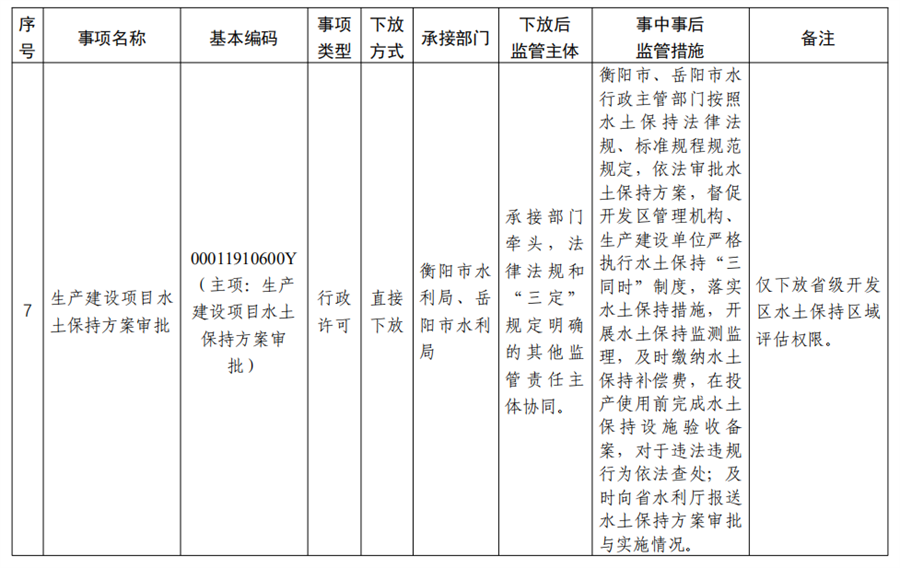 | 序号 | 事项名称 | 基本编码 | 事项类型 | 下放方式 | 承接部门 | 下放后监管主体 | 事中事后监管措施 | 备注 |
|---|---|---|---|---|---|---|---|---|
| 7 | 生产建设项目水土保持方案审批 | 00011910600Y（主项：生产建设项目水土保持方案审批） | 行政许可 | 直接下放 | 衡阳市水利局、岳阳市水利局 | 承接部门牵头，法律法规和“三定”规定明确的其他监管责任主体协同。 | 衡阳市、岳阳市水行政主管部门按照水土保持法律法规、标准规程规范规定，依法审批水土保持方案，督促开发区管理机构、生产建设单位严格执行水土保持“三同时”制度，落实水土保持措施，开展水土保持监测监理，及时缴纳水土保持补偿费，在投产使用前完成水土保持设施验收备案，对于违法违规行为依法查处；及时向省水利厅报送水土保持方案审批与实施情况。 | 仅下放省级开发区水土保持区域评估权限。 |